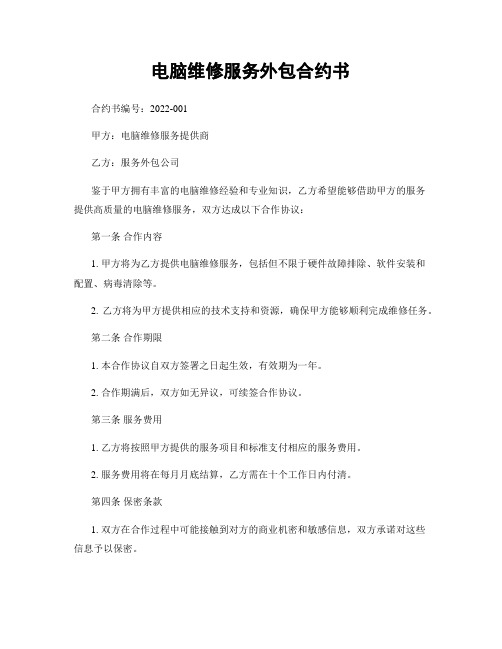 电脑维修服务外包合约书

合约书编号：2022-001

甲方：电脑维修服务提供商

乙方：服务外包公司

鉴于甲方拥有丰富的电脑维修经验和专业知识，乙方希望能够借助甲方的服务提供高质量的电脑维修服务，双方达成以下合作协议：

第一条 合作内容

1. 甲方将为乙方提供电脑维修服务，包括但不限于硬件故障排除、软件安装和配置、病毒清除等。

2. 乙方将为甲方提供相应的技术支持和资源，确保甲方能够顺利完成维修任务。

第二条 合作期限

1. 本合作协议自双方签署之日起生效，有效期为一年。

2. 合作期满后，双方如无异议，可续签合作协议。

第三条 服务费用

1. 乙方将按照甲方提供的服务项目和标准支付相应的服务费用。

2. 服务费用将在每月月底结算，乙方需在十个工作日内付清。

第四条 保密条款

1. 双方在合作过程中可能接触到对方的商业机密和敏感信息，双方承诺对这些信息予以保密。